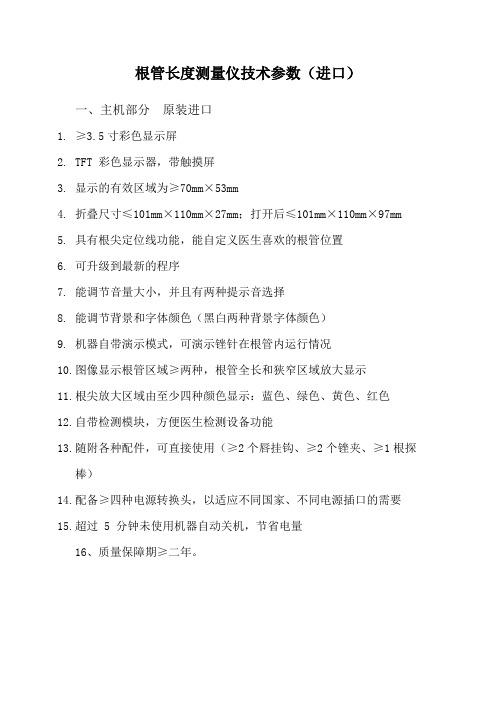 根管长度测量仪技术参数（进口）

一、主机部分　原装进口

1. ≥3.5 寸彩色显示屏

2. TFT 彩色显示器，带触摸屏

3. 显示的有效区域为≥70mm×53mm

4. 折叠尺寸≤101mm×110mm×27mm；打开后≤101mm×110mm×97mm

5. 具有根尖定位线功能，能自定义医生喜欢的根管位置

6. 可升级到最新的程序

7. 能调节音量大小，并且有两种提示音选择

8. 能调节背景和字体颜色（黑白两种背景字体颜色）

9. 机器自带演示模式，可演示锉针在根管内运行情况

10. 图像显示根管区域≥两种，根管全长和狭窄区域放大显示

11. 根尖放大区域由至少四种颜色显示：蓝色、绿色、黄色、红色

12. 自带检测模块，方便医生检测设备功能

13. 随附各种配件，可直接使用（≥2 个唇挂钩、≥2 个锉夹、≥1 根探棒）

14. 配备≥四种电源转换头，以适应不同国家、不同电源插口的需要

15. 超过 5 分钟未使用机器自动关机，节省电量

16、质量保障期≥二年。